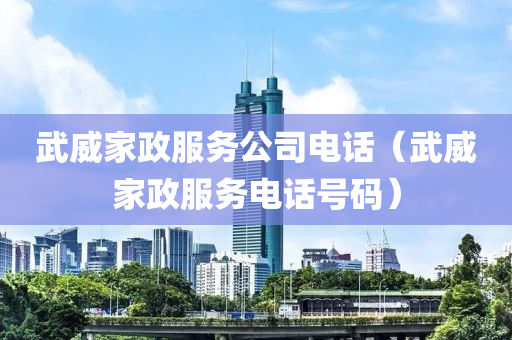 武威家政服务公司电话（武威家政服务电话号码）